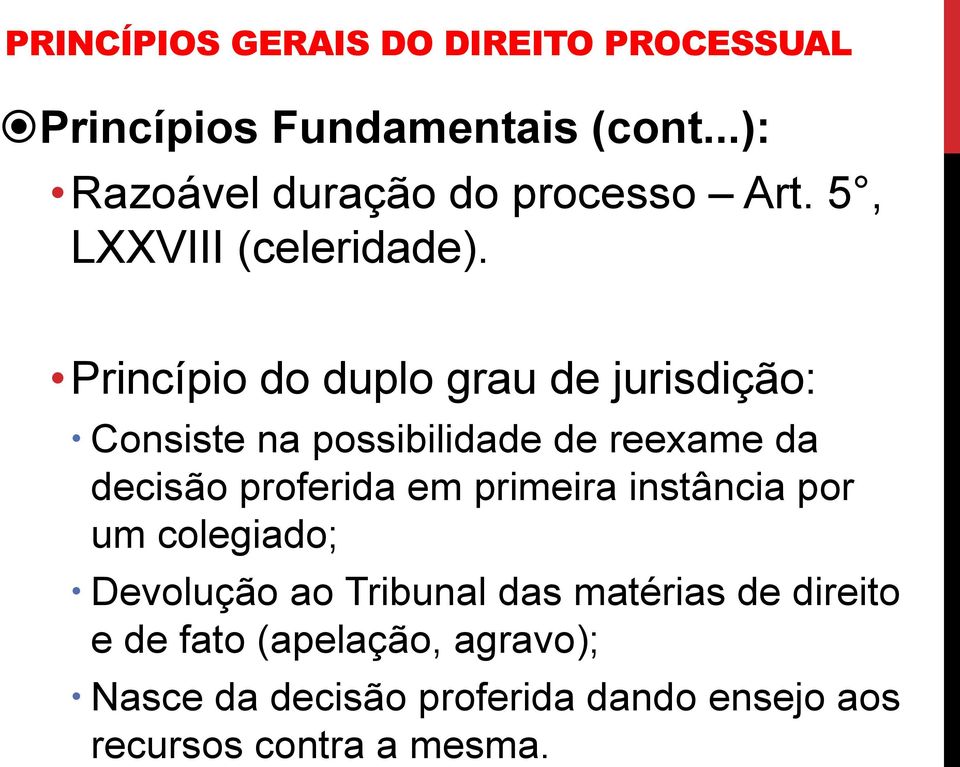 PRINCÍPIOS GERAIS DO DIREITO PROCESSUAL

Princípios Fundamentais (cont...):

• Razoável duração do processo – Art. 5°, LXXVIII (celeridade).

• Princípio do duplo grau de jurisdição:

• Consiste na possibilidade de reexame da decisão proferida em primeira instância por um colegiado;

• Devolução ao Tribunal das matérias de direito e de fato (apelação, agravo);

• Nasce da decisão proferida dando ensejo aos recursos contra a mesma.